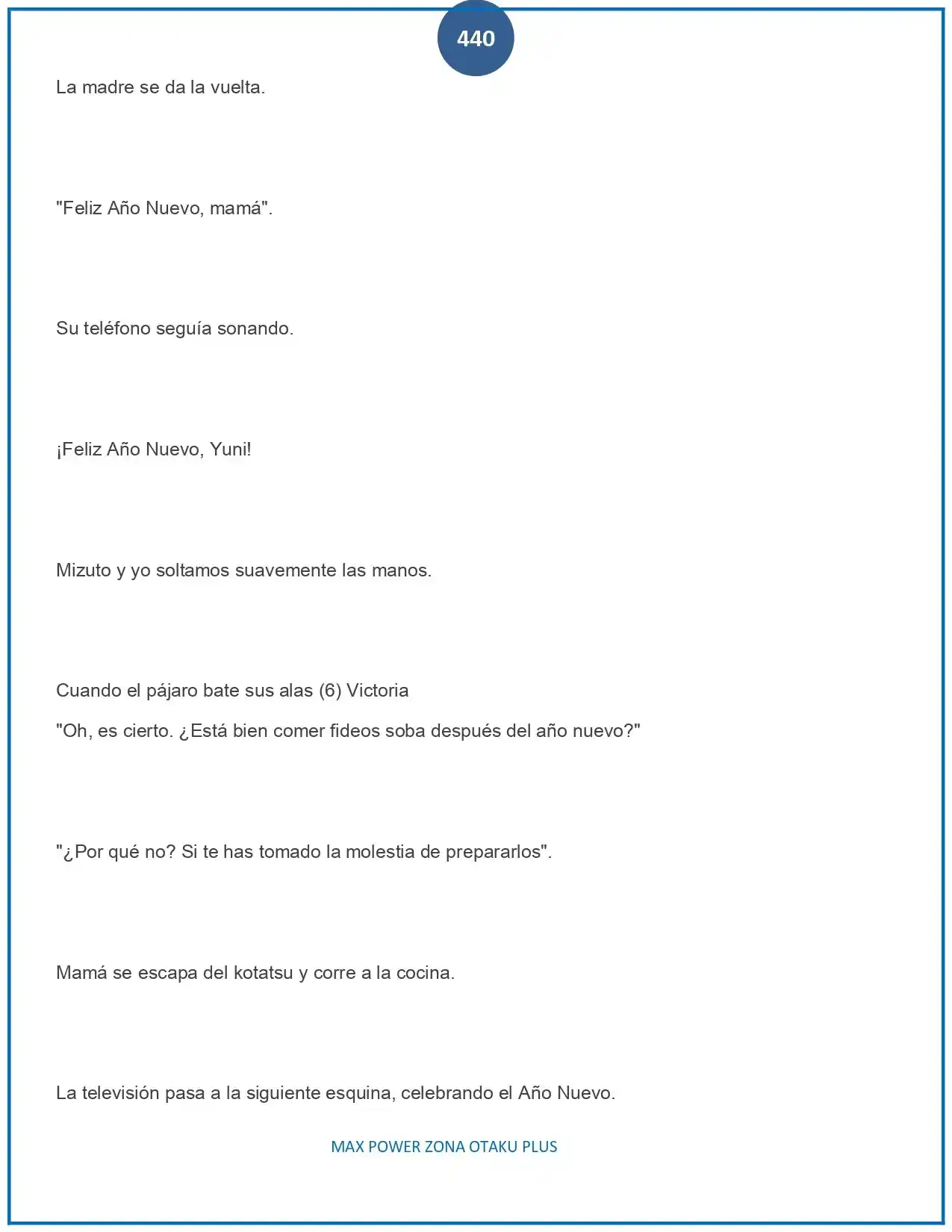 440

La madre se da la vuelta.

"Feliz Año Nuevo, mamá".

Su teléfono seguía sonando.

¡Feliz Año Nuevo, Yuni!

Mizuto y yo soltamos suavemente las manos.

Cuando el pájaro bate sus alas (6) Victoria

"Oh, es cierto. ¿Está bien comer fideos soba después del año nuevo?"

"¿Por qué no? Si te has tomado la molestia de prepararlos".

Mamá se escapa del kotatsu y corre a la cocina.

La televisión pasa a la siguiente esquina, celebrando el Año Nuevo.

MAX POWER ZONA OTAKU PLUS